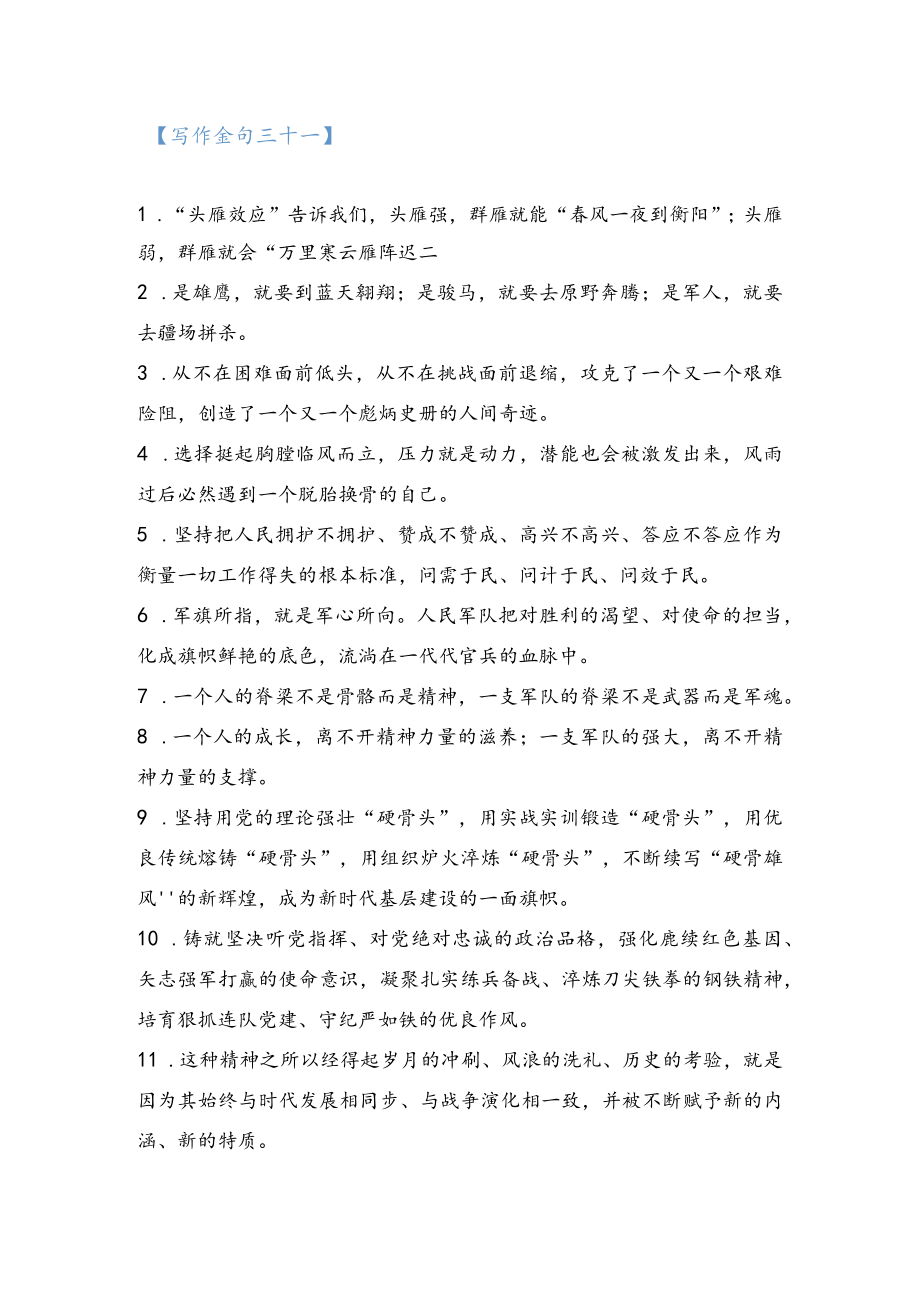 【写作金句三十一】

1．“头雁效应”告诉我们，头雁强，群雁就能“春风一夜到衡阳”；头雁弱，群雁就会“万里寒云雁阵迟二

2．是雄鹰，就要到蓝天翱翔；是骏马，就要去原野奔腾；是军人，就要去疆场拼杀。

3．从不在困难面前低头，从不在挑战面前退缩，攻克了一个又一个艰难险阻，创造了一个又一个彪炳史册的人间奇迹。

4．选择挺起胸膛临风而立，压力就是动力，潜能也会被激发出来，风雨过后必然遇到一个脱胎换骨的自己。

5．坚持把人民拥护不拥护、赞成不赞成、高兴不高兴、答应不答应作为衡量一切工作得失的根本标准，问需于民、问计于民、问效于民。

6．军旗所指，就是军心所向。人民军队把对胜利的渴望、对使命的担当，化成旗帜鲜艳的底色，流淌在一代代官兵的血脉中。

7．一个人的脊梁不是骨骼而是精神，一支军队的脊梁不是武器而是军魂。

8．一个人的成长，离不开精神力量的滋养；一支军队的强大，离不开精神力量的支撑。

9．坚持用党的理论强壮“硬骨头”，用实战实训锻造“硬骨头”，用优良传统熔铸“硬骨头”，用组织炉火淬炼“硬骨头”，不断续写“硬骨雄风''的新辉煌，成为新时代基层建设的一面旗帜。

10．铸就坚决听党指挥、对党绝对忠诚的政治品格，强化鹿续红色基因、矢志强军打赢的使命意识，凝聚扎实练兵备战、淬炼刀尖铁拳的钢铁精神，培育狠抓连队党建、守纪严如铁的优良作风。

11．这种精神之所以经得起岁月的冲刷、风浪的洗礼、历史的考验，就是因为其始终与时代发展相同步、与战争演化相一致，并被不断赋予新的内涵、新的特质。